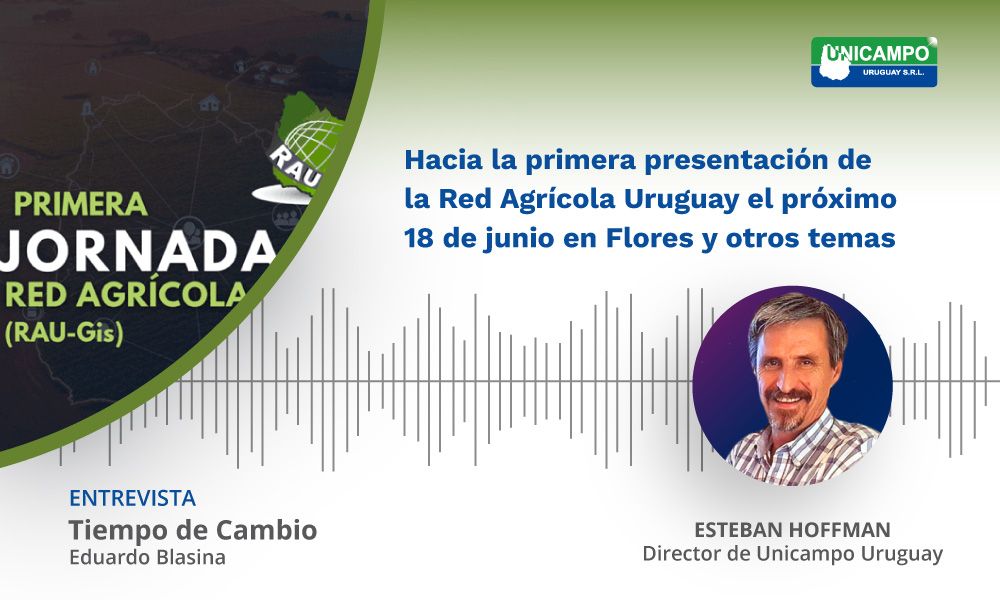 RAU

PRIMERA
JORNADA
RED AGRÍCOLA
(RAU-Gis)

UNICAMPO
URUGUAY S.R.L.

Hacia la primera presentación de la Red Agrícola Uruguay el próximo 18 de junio en Flores y otros temas

ENTREVISTA
Tiempo de Cambio
Eduardo Blasina

ESTEBAN HOFFMAN
Director de Unicampo Uruguay